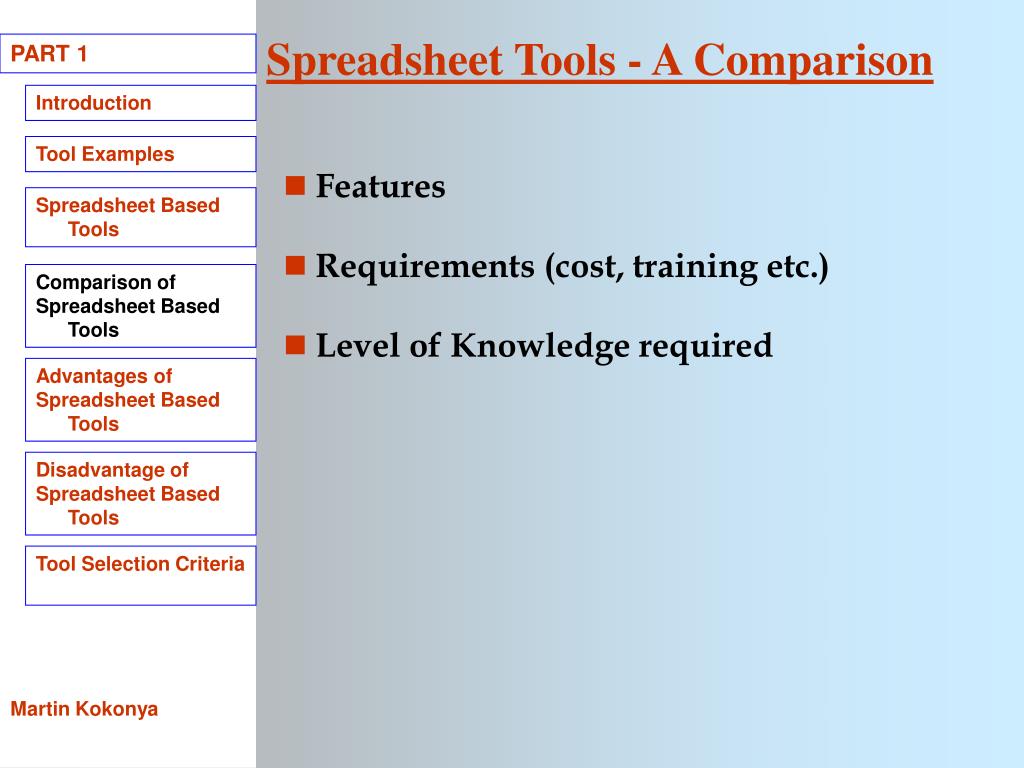 PART 1

Introduction

Tool Examples

Spreadsheet Based Tools

Comparison of Spreadsheet Based Tools

Advantages of Spreadsheet Based Tools

Disadvantage of Spreadsheet Based Tools

Tool Selection Criteria

Martin Kokonya

Spreadsheet Tools - A Comparison

Features

Requirements (cost, training etc.)

Level of Knowledge required